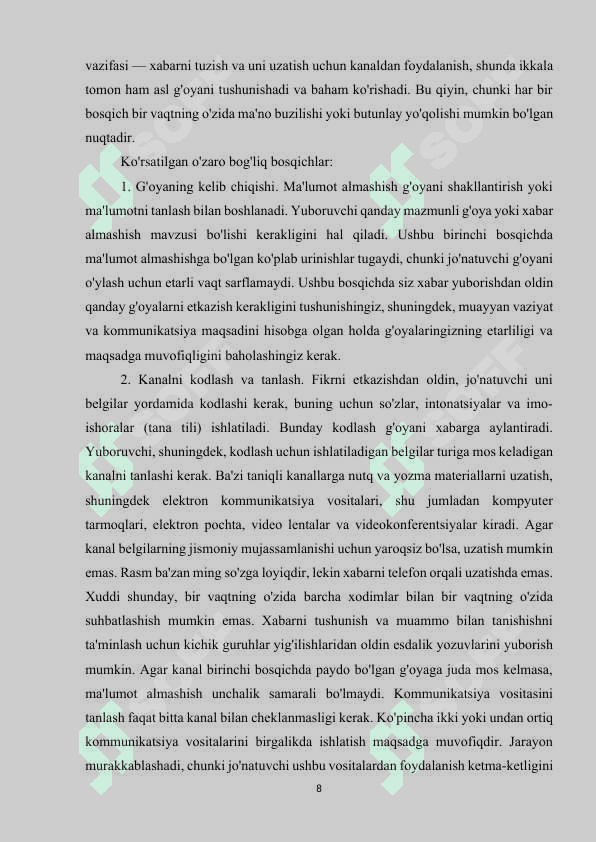 vazifasi — xabarni tuzish va uni uzatish uchun kanaldan foydalanish, shunda ikkala tomon ham asl g'oyani tushunishadi va baham ko'rishadi. Bu qiyin, chunki har bir bosqich bir vaqtning o'zida ma'no buzilishi yoki butunlay yo'qolishi mumkin bo'lgan nuqtadir.

Ko'rsatilgan o'zaro bog'liq bosqichlar:

1. G'oyaning kelib chiqishi. Ma'lumot almashish g'oyani shakllantirish yoki ma'lumotni tanlash bilan boshlanadi. Yuboruvchi qanday mazmunli g'oya yoki xabar almashish mavzusi bo'lishi kerakligini hal qiladi. Ushbu birinchi bosqichda ma'lumot almashishga bo'lgan ko'plab urinishlar tugaydi, chunki jo'natuvchi g'oyani o'ylash uchun etarli vaqt sarflamaydi. Ushbu bosqichda siz xabar yuborishdan oldin qanday g'oyalarni etkazish kerakligini tushunishingiz, shuningdek, muayyan vaziyat va kommunikatsiya maqsadini hisobga olgan holda g'oyalaringizning etarliligi va maqsadga muvofiqligini baholashingiz kerak.

2. Kanalni kodlash va tanlash. Fikrni etkazishdan oldin, jo'natuvchi uni belgilar yordamida kodlashi kerak, buning uchun so'zlar, intonatsiyalar va imo-ishoralar (tana tili) ishlatiladi. Bunday kodlash g'oyani xabarga aylantiradi. Yuboruvchi, shuningdek, kodlash uchun ishlatiladigan belgilar turiga mos keladigan kanalni tanlashi kerak. Ba'zi taniqli kanallarga nutq va yozma materiallarni uzatish, shuningdek elektron kommunikatsiya vositalari, shu jumladan kompyuter tarmoqlari, elektron pochta, video lentalar va videokonferentsiyalar kiradi. Agar kanal belgilarning jismoniy mujassamlanishi uchun yaroqsiz bo'lsa, uzatish mumkin emas. Rasm ba'zan ming so'zga loyiqdir, lekin xabarni telefon orqali uzatishda emas. Xuddi shunday, bir vaqtning o'zida barcha xodimlar bilan bir vaqtning o'zida suhbatlashish mumkin emas. Xabarni tushunish va muammo bilan tanishishni ta'minlash uchun kichik guruhlar yig'ilishlaridan oldin esdalik yozuvlarini yuborish mumkin. Agar kanal birinchi bosqichda paydo bo'lgan g'oyaga juda mos kelmasa, ma'lumot almashish unchalik samarali bo'lmaydi. Kommunikatsiya vositasini tanlash faqat bitta kanal bilan cheklanmasligi kerak. Ko'pincha ikki yoki undan ortiq kommunikatsiya vositalarini birgalikda ishlatish maqsadga muvofiqdir. Jarayon murakkablashadi, chunki jo'natuvchi ushbu vositalardan foydalanish ketma-ketligini

8